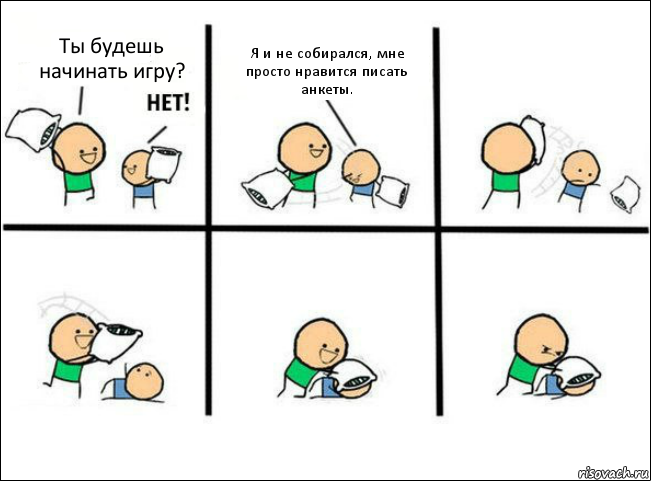 Ты будешь начинать игру?

НЕТ!

Я и не собирался, мне просто нравится писать анкеты.

risovach.ru